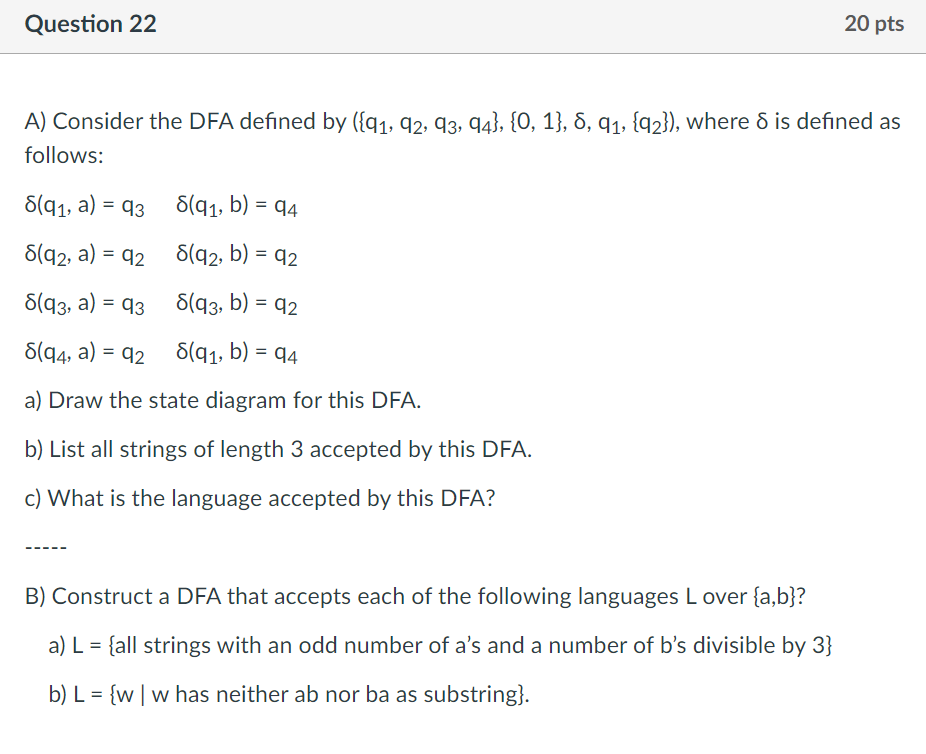 Question 22

20 pts

A) Consider the DFA defined by $(\{q_1, q_2, q_3, q_4\}, \{0, 1\}, \delta, q_1, \{q_2\})$, where $\delta$ is defined as follows:

$\delta(q_1, a) = q_3$ $\delta(q_1, b) = q_4$

$\delta(q_2, a) = q_2$ $\delta(q_2, b) = q_2$

$\delta(q_3, a) = q_3$ $\delta(q_3, b) = q_2$

$\delta(q_4, a) = q_2$ $\delta(q_1, b) = q_4$

a) Draw the state diagram for this DFA.

b) List all strings of length 3 accepted by this DFA.

c) What is the language accepted by this DFA?

-----

B) Construct a DFA that accepts each of the following languages L over {a,b}?

a) L = {all strings with an odd number of a's and a number of b's divisible by 3}

b) L = {w | w has neither ab nor ba as substring}.